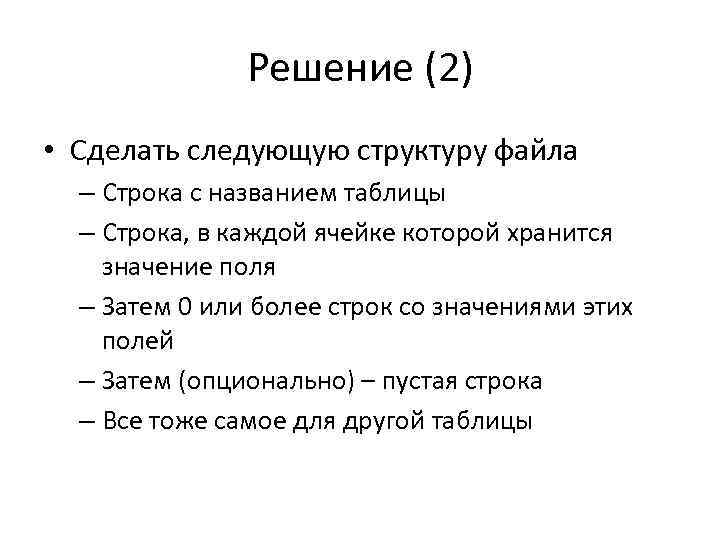 Решение (2)

• Сделать следующую структуру файла
– Строка с названием таблицы
– Строка, в каждой ячейке которой хранится значение поля
– Затем 0 или более строк со значениями этих полей
– Затем (опционально) – пустая строка
– Все тоже самое для другой таблицы